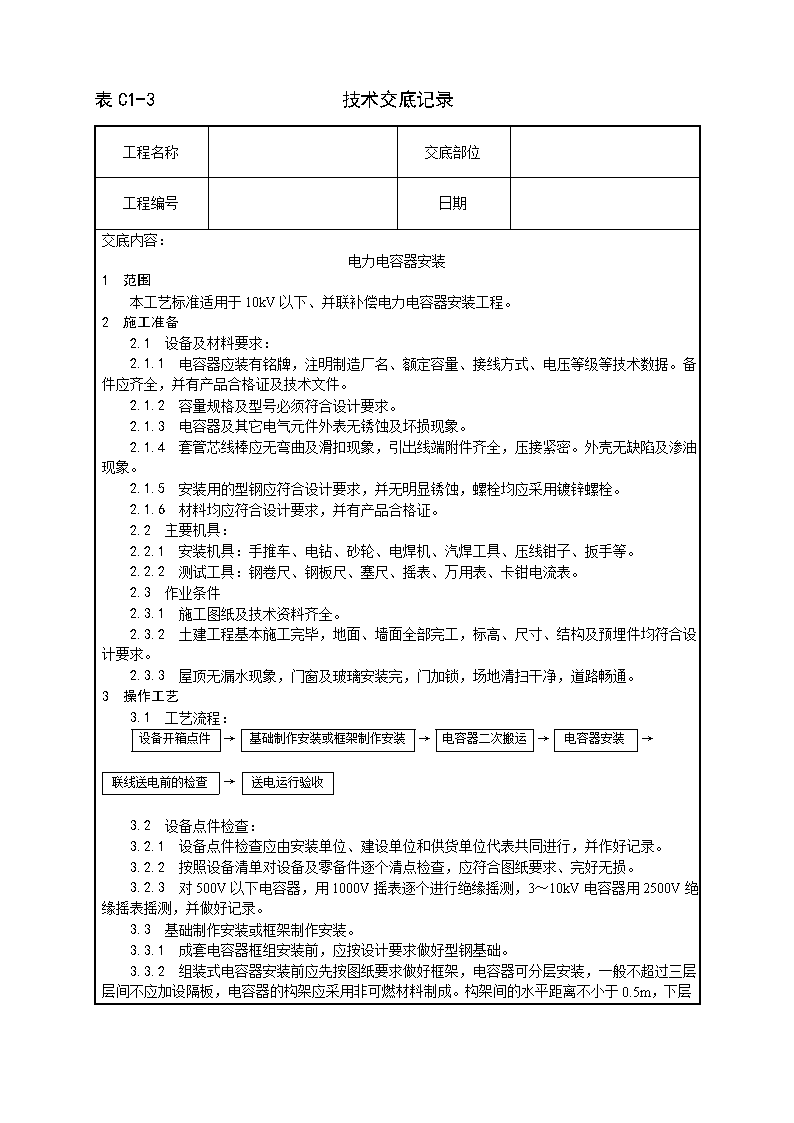 表 C1-3　　　　　　　　　　技术交底记录

| 工程名称 |  | 交底部位 |  |
|---|---|---|---|
| 工程编号 |  | 日期 |  |

交底内容：

电力电容器安装

1　范围

本工艺标准适用于 10kV 以下、并联补偿电力电容器安装工程。

2　施工准备

2.1　设备及材料要求：

2.1.1　电容器应装有铭牌，注明制造厂名、额定容量、接线方式、电压等级等技术数据。备件应齐全，并有产品合格证及技术文件。

2.1.2　容量规格及型号必须符合设计要求。

2.1.3　电容器及其它电气元件外表无锈蚀及坏损现象。

2.1.4　套管芯线棒应无弯曲及滑扣现象，引出线端附件齐全，压接紧密。外壳无缺陷及渗油现象。

2.1.5　安装用的型钢应符合设计要求，并无明显锈蚀，螺栓均应采用镀锌螺栓。

2.1.6　材料均应符合设计要求，并有产品合格证。

2.2　主要机具：

2.2.1　安装机具：手推车、电钻、砂轮、电焊机、汽焊工具、压线钳子、扳手等。

2.2.2　测试工具：钢卷尺、钢板尺、塞尺、摇表、万用表、卡钳电流表。

2.3　作业条件

2.3.1　施工图纸及技术资料齐全。

2.3.2　土建工程基本施工完毕，地面、墙面全部完工，标高、尺寸、结构及预埋件均符合设计要求。

2.3.3　屋顶无漏水现象，门窗及玻璃安装完，门加锁，场地清扫干净，道路畅通。

3　操作工艺

3.1　工艺流程：

设备开箱点件 → 基础制作安装或框架制作安装 → 电容器二次搬运 → 电容器安装 →

联线送电前的检查 → 送电运行验收

3.2　设备点件检查：

3.2.1　设备点件检查应由安装单位、建设单位和供货单位代表共同进行，并作好记录。

3.2.2　按照设备清单对设备及零备件逐个清点检查，应符合图纸要求、完好无损。

3.2.3　对 500V 以下电容器，用 1000V 摇表逐个进行绝缘摇测，3～10kV 电容器用 2500V 绝缘摇表摇测，并做好记录。

3.3　基础制作安装或框架制作安装。

3.3.1　成套电容器框组安装前，应按设计要求做好型钢基础。

3.3.2　组装式电容器安装前应先按图纸要求做好框架，电容器可分层安装，一般不超过三层层间不应加设隔板，电容器的构架应采用非可燃材料制成。构架间的水平距离不小于 0.5m，下层